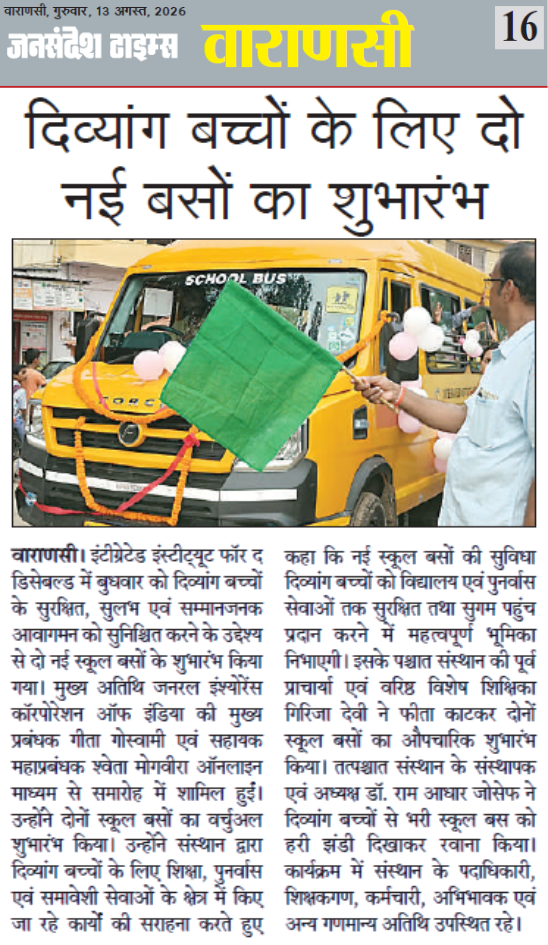 वाराणसी, गुरुवार, 13 अगस्त, 2026

जनसंदेश टाइम्स वाराणसी 16

दिव्यांग बच्चों के लिए दो नई बसों का शुभारंभ

SCHOOL BUS

FORCE

वाराणसी। इंटीग्रेटेड इंस्टीट्यूट फॉर द डिसेबल्ड में बुधवार को दिव्यांग बच्चों के सुरक्षित, सुलभ एवं सम्मानजनक आवागमन को सुनिश्चित करने के उद्देश्य से दो नई स्कूल बसों के शुभारंभ किया गया। मुख्य अतिथि जनरल इंश्योरेंस कॉरपोरेशन ऑफ इंडिया की मुख्य प्रबंधक गीता गोस्वामी एवं सहायक महाप्रबंधक श्वेता मोगवीरा ऑनलाइन माध्यम से समारोह में शामिल हुईं। उन्होंने दोनों स्कूल बसों का वर्चुअल शुभारंभ किया। उन्होंने संस्थान द्वारा दिव्यांग बच्चों के लिए शिक्षा, पुनर्वास एवं समावेशी सेवाओं के क्षेत्र में किए जा रहे कार्यों की सराहना करते हुए कहा कि नई स्कूल बसों की सुविधा दिव्यांग बच्चों को विद्यालय एवं पुनर्वास सेवाओं तक सुरक्षित तथा सुगम पहुंच प्रदान करने में महत्वपूर्ण भूमिका निभाएगी। इसके पश्चात संस्थान की पूर्व प्राचार्या एवं वरिष्ठ विशेष शिक्षिका गिरिजा देवी ने फीता काटकर दोनों स्कूल बसों का औपचारिक शुभारंभ किया। तत्पश्चात संस्थान के संस्थापक एवं अध्यक्ष डॉ. राम आधार जोसेफ ने दिव्यांग बच्चों से भरी स्कूल बस को हरी झंडी दिखाकर रवाना किया। कार्यक्रम में संस्थान के पदाधिकारी, शिक्षकगण, कर्मचारी, अभिभावक एवं अन्य गणमान्य अतिथि उपस्थित रहे।